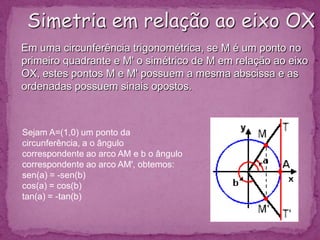 Simetria em relação ao eixo OX

Em uma circunferência trigonométrica, se M é um ponto no primeiro quadrante e M' o simétrico de M em relação ao eixo OX, estes pontos M e M' possuem a mesma abscissa e as ordenadas possuem sinais opostos.

Sejam A=(1,0) um ponto da circunferência, a o ângulo correspondente ao arco AM e b o ângulo correspondente ao arco AM', obtemos:
sen(a) = -sen(b)
cos(a) = cos(b)
tan(a) = -tan(b)

y
M
T
a
A
x
b
M'
T'